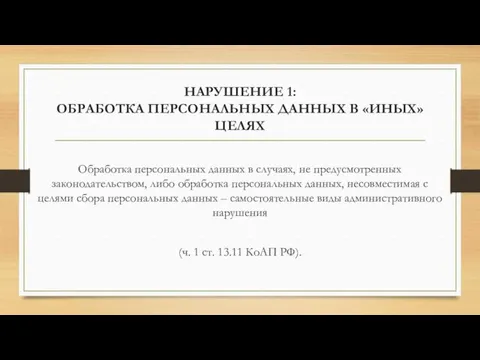 НАРУШЕНИЕ 1:
ОБРАБОТКА ПЕРСОНАЛЬНЫХ ДАННЫХ В «ИНЫХ» ЦЕЛЯХ

Обработка персональных данных в случаях, не предусмотренных законодательством, либо обработка персональных данных, несовместимая с целями сбора персональных данных – самостоятельные виды административного нарушения

(ч. 1 ст. 13.11 КоАП РФ).